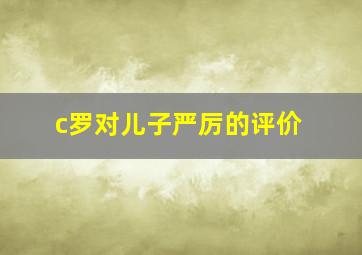 c罗对儿子严厉的评价